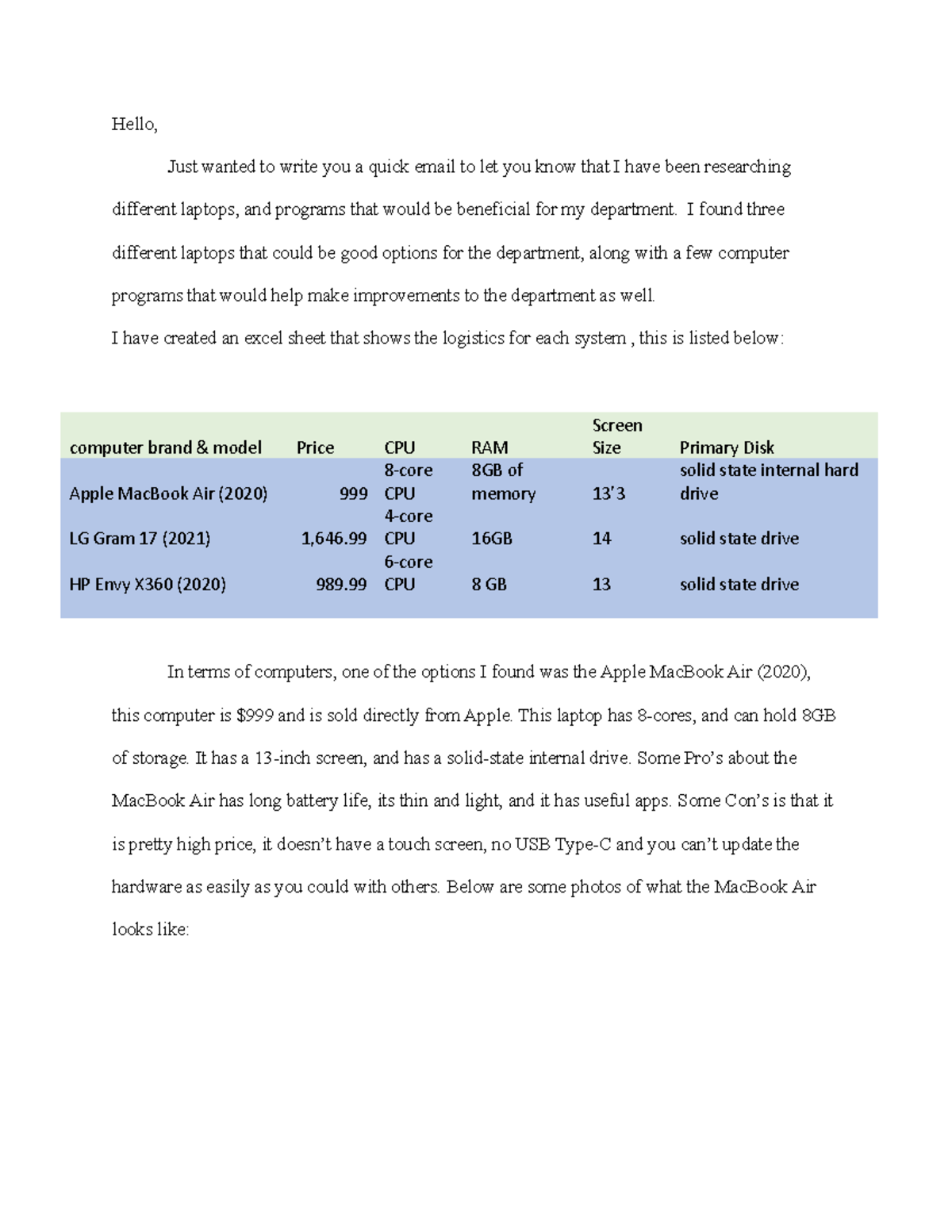 Hello,

Just wanted to write you a quick email to let you know that I have been researching different laptops, and programs that would be beneficial for my department. I found three different laptops that could be good options for the department, along with a few computer programs that would help make improvements to the department as well.

I have created an excel sheet that shows the logistics for each system , this is listed below:

| computer brand & model | Price | CPU | RAM | Screen Size | Primary Disk |
|---|---|---|---|---|---|
| Apple MacBook Air (2020) | 999 | 8-core CPU | 8GB of memory | 13'3 | solid state internal hard drive |
| LG Gram 17 (2021) | 1,646.99 | 4-core CPU | 16GB | 14 | solid state drive |
| HP Envy X360 (2020) | 989.99 | 6-core CPU | 8 GB | 13 | solid state drive |

In terms of computers, one of the options I found was the Apple MacBook Air (2020), this computer is $999 and is sold directly from Apple. This laptop has 8-cores, and can hold 8GB of storage. It has a 13-inch screen, and has a solid-state internal drive. Some Pro's about the MacBook Air has long battery life, its thin and light, and it has useful apps. Some Con's is that it is pretty high price, it doesn't have a touch screen, no USB Type-C and you can't update the hardware as easily as you could with others. Below are some photos of what the MacBook Air looks like: